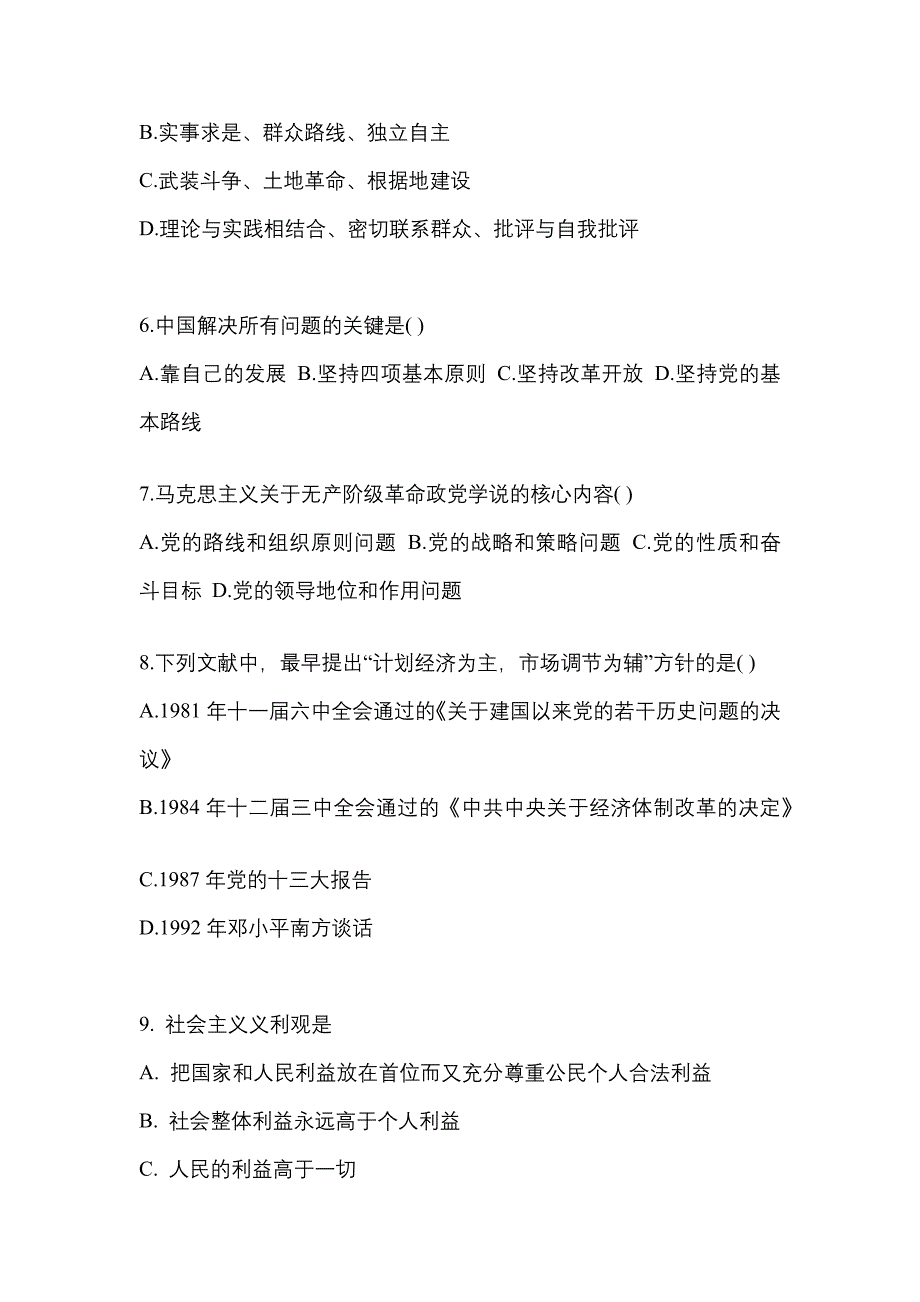 B.实事求是、群众路线、独立自主

C.武装斗争、土地革命、根据地建设

D.理论与实践相结合、密切联系群众、批评与自我批评

6.中国解决所有问题的关键是( )

A.靠自己的发展 B.坚持四项基本原则 C.坚持改革开放 D.坚持党的基本路线

7.马克思主义关于无产阶级革命政党学说的核心内容( )

A.党的路线和组织原则问题 B.党的战略和策略问题 C.党的性质和奋斗目标 D.党的领导地位和作用问题

8.下列文献中，最早提出“计划经济为主，市场调节为辅”方针的是( )

A.1981 年十一届六中全会通过的《关于建国以来党的若干历史问题的决议》

B.1984 年十二届三中全会通过的《中共中央关于经济体制改革的决定》

C.1987 年党的十三大报告

D.1992 年邓小平南方谈话

9. 社会主义义利观是

A. 把国家和人民利益放在首位而又充分尊重公民个人合法利益

B. 社会整体利益永远高于个人利益

C. 人民的利益高于一切